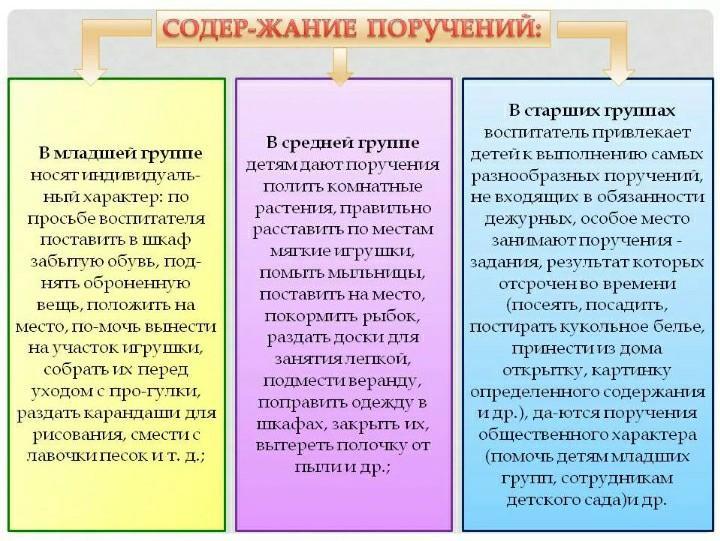 СОДЕР-ЖАНИЕ ПОРУЧЕНИЙ:

В младшей группе носят индивидуальный характер: по просьбе воспитателя поставить в шкаф забытую обувь, поднять оброненную вещь, положить на место, по-мочь вынести на участок игрушки, собрать их перед уходом с про-гулки, раздать карандаши для рисования, смести с лавочки песок и т. д.;

В средней группе детям дают поручения полить комнатные растения, правильно расставить по местам мягкие игрушки, помыть мыльницы, поставить на место, покормить рыбок, раздать доски для занятия лепкой, подмести веранду, поправить одежду в шкафах, закрыть их, вытереть полочку от пыли и др.;

В старших группах воспитатель привлекает детей к выполнению самых разнообразных поручений, не входящих в обязанности дежурных, особое место занимают поручения - задания, результат которых отсрочен во времени (посеять, посадить, постирать кукольное белье, принести из дома открытку, картинку определенного содержания и др.), да-ются поручения общественного характера (помочь детям младших групп, сотрудникам детского сада)и др.